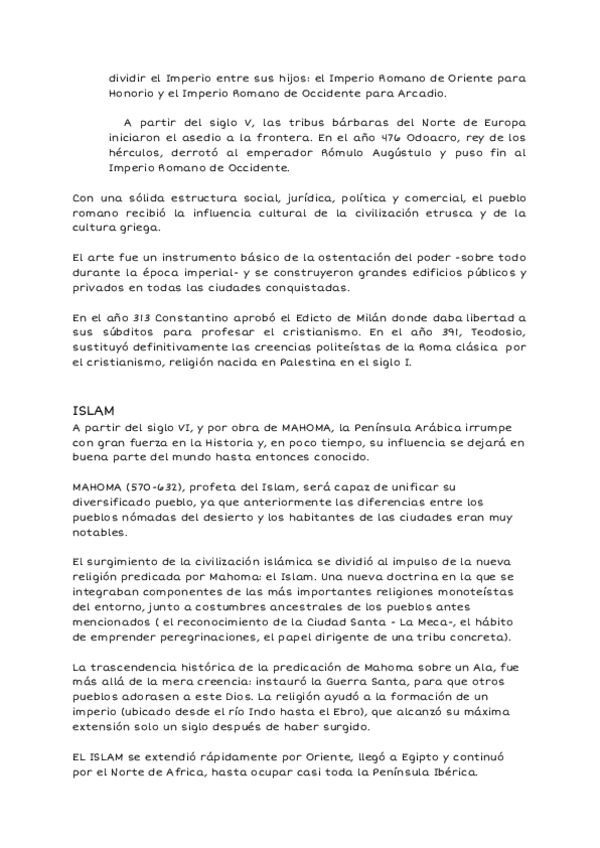 dividir el Imperio entre sus hijos: el Imperio Romano de Oriente para Honorio y el Imperio Romano de Occidente para Arcadio.

A partir del siglo V, las tribus bárbaras del Norte de Europa iniciaron el asedio a la frontera. En el año 476 Odoacro, rey de los hérculos, derrotó al emperador Rómulo Augústulo y puso fin al Imperio Romano de Occidente.

Con una sólida estructura social, jurídica, política y comercial, el pueblo romano recibió la influencia cultural de la civilización etrusca y de la cultura griega.

El arte fue un instrumento básico de la ostentación del poder -sobre todo durante la época imperial- y se construyeron grandes edificios públicos y privados en todas las ciudades conquistadas.

En el año 313 Constantino aprobó el Edicto de Milán donde daba libertad a sus súbditos para profesar el cristianismo. En el año 391, Teodosio, sustituyó definitivamente las creencias politeístas de la Roma clásica por el cristianismo, religión nacida en Palestina en el siglo I.

ISLAM
A partir del siglo VI, y por obra de MAHOMA, la Península Arábica irrumpe con gran fuerza en la Historia y, en poco tiempo, su influencia se dejará en buena parte del mundo hasta entonces conocido.

MAHOMA (570-632), profeta del Islam, será capaz de unificar su diversificado pueblo, ya que anteriormente las diferencias entre los pueblos nómadas del desierto y los habitantes de las ciudades eran muy notables.

El surgimiento de la civilización islámica se dividió al impulso de la nueva religión predicada por Mahoma: el Islam. Una nueva doctrina en la que se integraban componentes de las más importantes religiones monoteístas del entorno, junto a costumbres ancestrales de los pueblos antes mencionados ( el reconocimiento de la Ciudad Santa - La Meca-, el hábito de emprender peregrinaciones, el papel dirigente de una tribu concreta).

La trascendencia histórica de la predicación de Mahoma sobre un Ala, fue más allá de la mera creencia: instauró la Guerra Santa, para que otros pueblos adorasen a este Dios. La religión ayudó a la formación de un imperio (ubicado desde el río Indo hasta el Ebro), que alcanzó su máxima extensión solo un siglo después de haber surgido.

EL ISLAM se extendió rápidamente por Oriente, llegó a Egipto y continuó por el Norte de Africa, hasta ocupar casi toda la Península Ibérica.